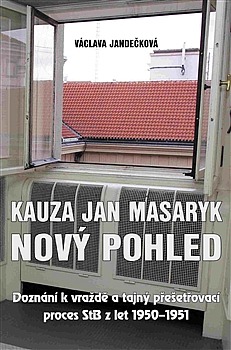 VÁCLAVA JANDEČKOVÁ

KAUZA JAN MASARYK
NOVÝ POHLED

Doznání k vraždě a tajný přešetřovací proces StB z let 1950–1951